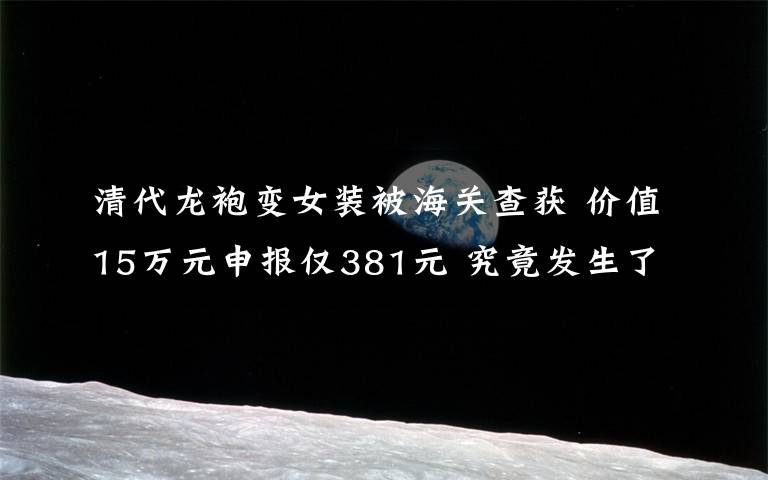 清代龙袍变女装被海关查获 价值15万元申报仅381元 究竟发生了